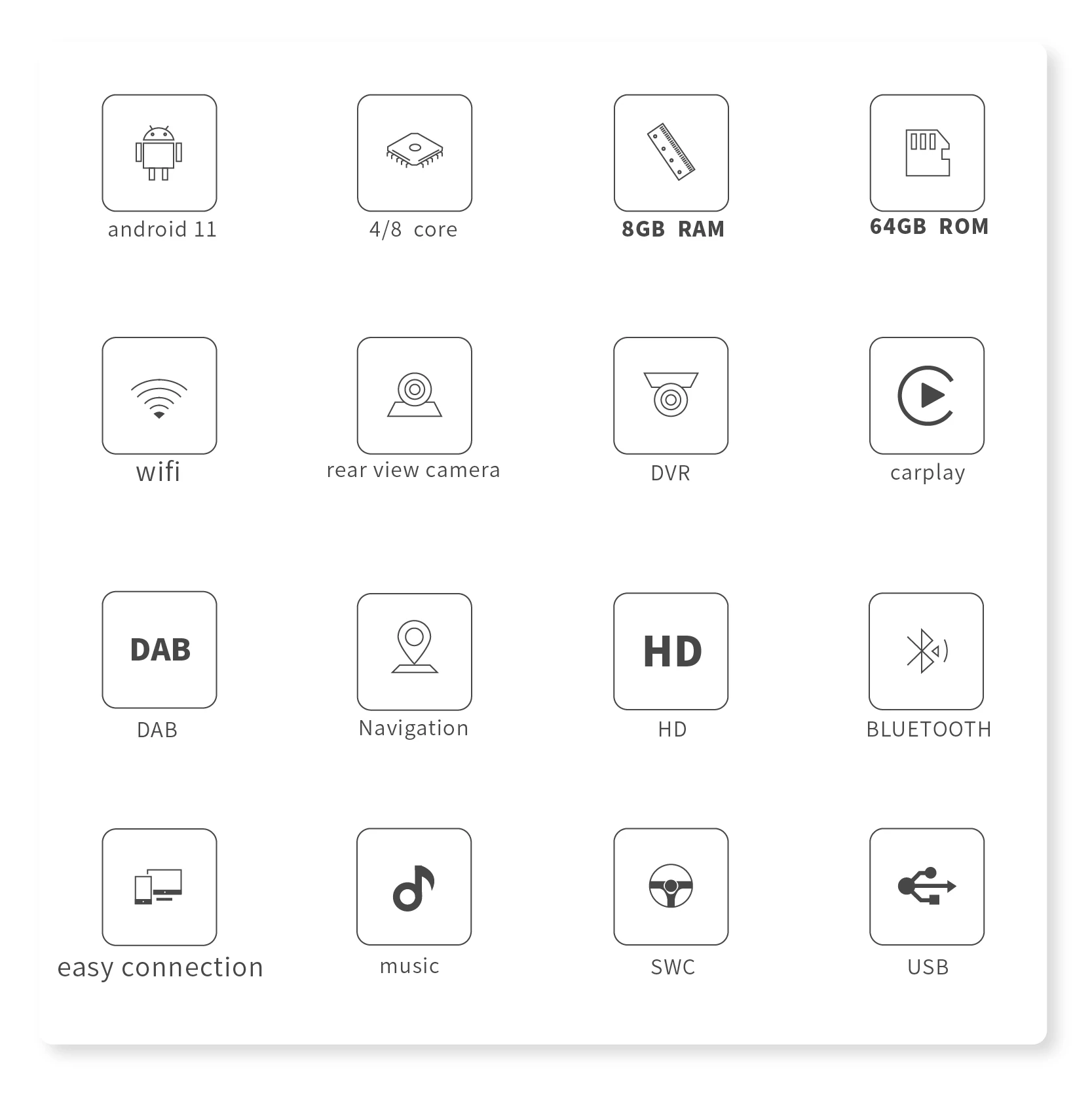 android 11

4/8 core

8GB RAM

64GB ROM

wifi

rear view camera

DVR

carplay

DAB

DAB

Navigation

HD

HD

BLUETOOTH

easy connection

music

SWC

USB